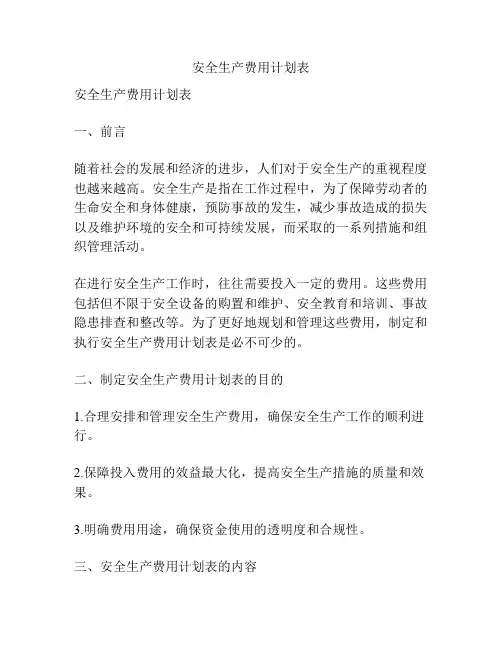 安全生产费用计划表

安全生产费用计划表

一、前言

随着社会的发展和经济的进步，人们对于安全生产的重视程度也越来越高。安全生产是指在工作过程中，为了保障劳动者的生命安全和身体健康，预防事故的发生，减少事故造成的损失以及维护环境的安全和可持续发展，而采取的一系列措施和组织管理活动。

在进行安全生产工作时，往往需要投入一定的费用。这些费用包括但不限于安全设备的购置和维护、安全教育和培训、事故隐患排查和整改等。为了更好地规划和管理这些费用，制定和执行安全生产费用计划表是必不可少的。

二、制定安全生产费用计划表的目的

1.合理安排和管理安全生产费用，确保安全生产工作的顺利进行。

2.保障投入费用的效益最大化，提高安全生产措施的质量和效果。

3.明确费用用途，确保资金使用的透明度和合规性。

三、安全生产费用计划表的内容